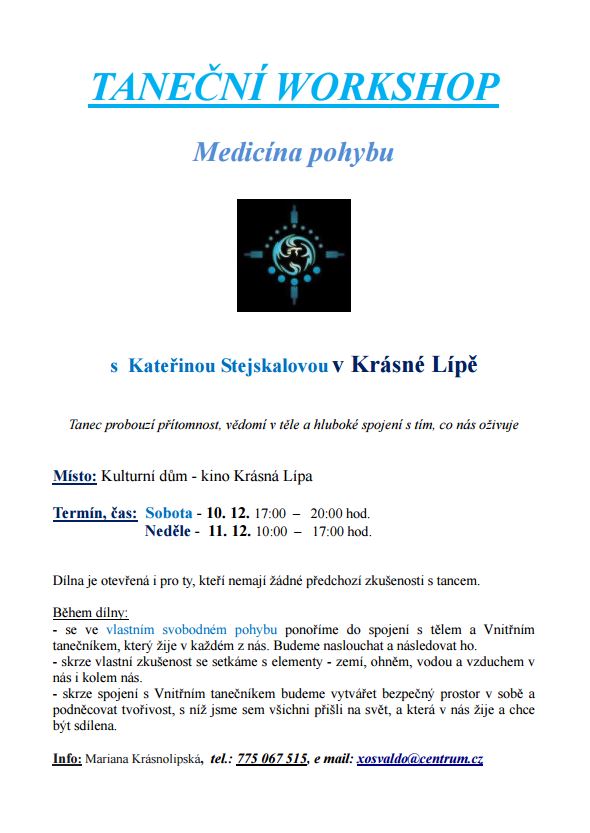 TANEČNÍ WORKSHOP

Medicína pohybu

s Kateřinou Stejskalovou v Krásné Lípě

Tanec probouzí přítomnost, vědomí v těle a hluboké spojení s tím, co nás oživuje

Místo: Kulturní dům - kino Krásná Lípa

Termín, čas: Sobota - 10. 12. 17:00 – 20:00 hod.
Neděle - 11. 12. 10:00 – 17:00 hod.

Dílna je otevřená i pro ty, kteří nemají žádné předchozí zkušenosti s tancem.

Během dílny:
- se ve vlastním svobodném pohybu ponoříme do spojení s tělem a Vnitřním tanečníkem, který žije v každém z nás. Budeme naslouchat a následovat ho.
- skrze vlastní zkušenost se setkáme s elementy - zemí, ohněm, vodou a vzduchem v nás i kolem nás.
- skrze spojení s Vnitřním tanečníkem budeme vytvářet bezpečný prostor v sobě a podněcovat tvořivost, s níž jsme sem všichni přišli na svět, a která v nás žije a chce být sdílena.

Info: Mariana Krásnolipská, tel.: 775 067 515, e mail: xosvaldo@centrum.cz